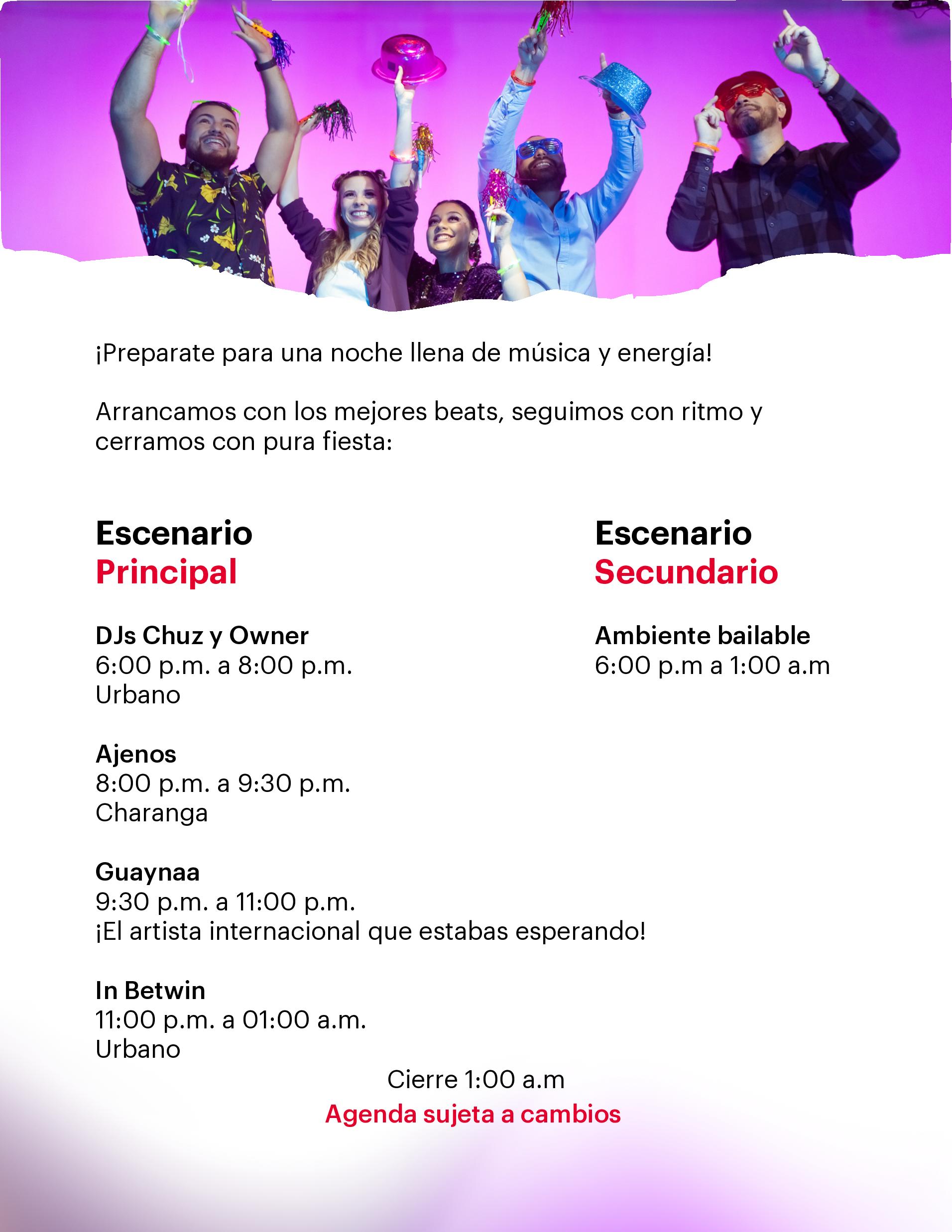 ¡Preparate para una noche llena de música y energía!

Arrancamos con los mejores beats, seguimos con ritmo y cerramos con pura fiesta:

Escenario
Principal

DJs Chuz y Owner
6:00 p.m. a 8:00 p.m.
Urbano

Ajenos
8:00 p.m. a 9:30 p.m.
Charanga

Guaynaa
9:30 p.m. a 11:00 p.m.
¡El artista internacional que estabas esperando!

In Betwin
11:00 p.m. a 01:00 a.m.
Urbano

Escenario
Secundario

Ambiente bailable
6:00 p.m a 1:00 a.m

Cierre 1:00 a.m

Agenda sujeta a cambios